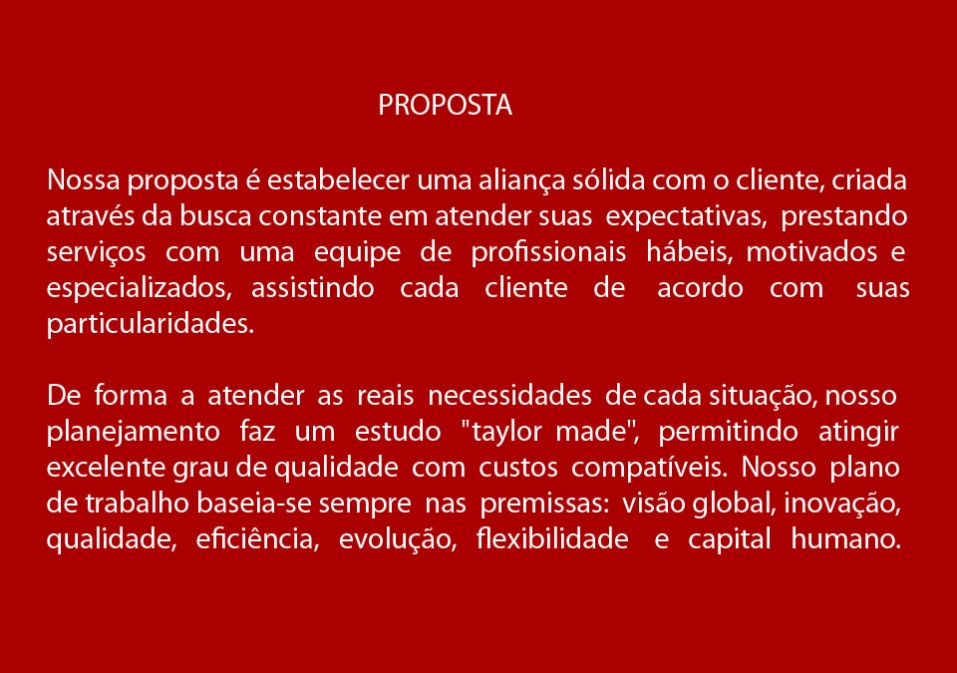 PROPOSTA

Nossa proposta é estabelecer uma aliança sólida com o cliente, criada através da busca constante em atender suas expectativas, prestando serviços com uma equipe de profissionais hábeis, motivados e especializados, assistindo cada cliente de acordo com suas particularidades.

De forma a atender as reais necessidades de cada situação, nosso planejamento faz um estudo "taylor made", permitindo atingir excelente grau de qualidade com custos compatíveis. Nosso plano de trabalho baseia-se sempre nas premissas: visão global, inovação, qualidade, eficiência, evolução, flexibilidade e capital humano.